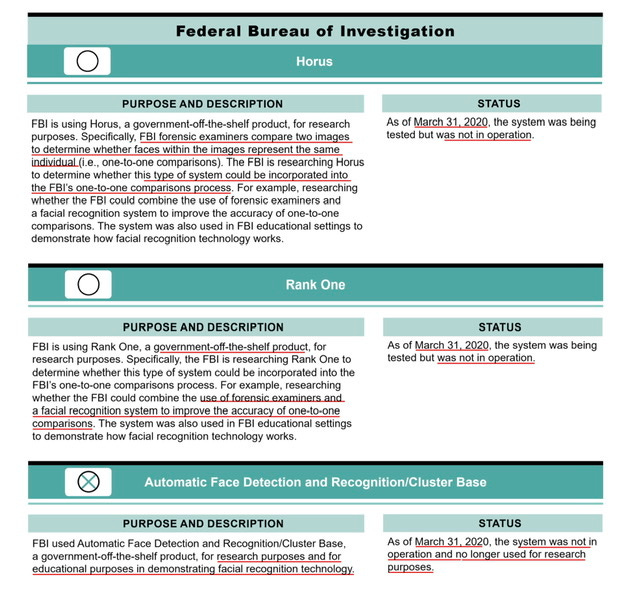 Federal Bureau of Investigation

Horus

PURPOSE AND DESCRIPTION

FBI is using Horus, a government-off-the-shelf product, for research purposes. Specifically, FBI forensic examiners compare two images to determine whether faces within the images represent the same individual (i.e., one-to-one comparisons). The FBI is researching Horus to determine whether this type of system could be incorporated into the FBI's one-to-one comparisons process. For example, researching whether the FBI could combine the use of forensic examiners and a facial recognition system to improve the accuracy of one-to-one comparisons. The system was also used in FBI educational settings to demonstrate how facial recognition technology works.

STATUS

As of March 31, 2020, the system was being tested but was not in operation.

Rank One

PURPOSE AND DESCRIPTION

FBI is using Rank One, a government-off-the-shelf product, for research purposes. Specifically, the FBI is researching Rank One to determine whether this type of system could be incorporated into the FBI's one-to-one comparisons process. For example, researching whether the FBI could combine the use of forensic examiners and a facial recognition system to improve the accuracy of one-to-one comparisons. The system was also used in FBI educational settings to demonstrate how facial recognition technology works.

STATUS

As of March 31, 2020, the system was being tested but was not in operation.

Automatic Face Detection and Recognition/Cluster Base

PURPOSE AND DESCRIPTION

FBI used Automatic Face Detection and Recognition/Cluster Base, a government-off-the-shelf product, for research purposes and for educational purposes in demonstrating facial recognition technology.

STATUS

As of March 31, 2020, the system was not in operation and no longer used for research purposes.